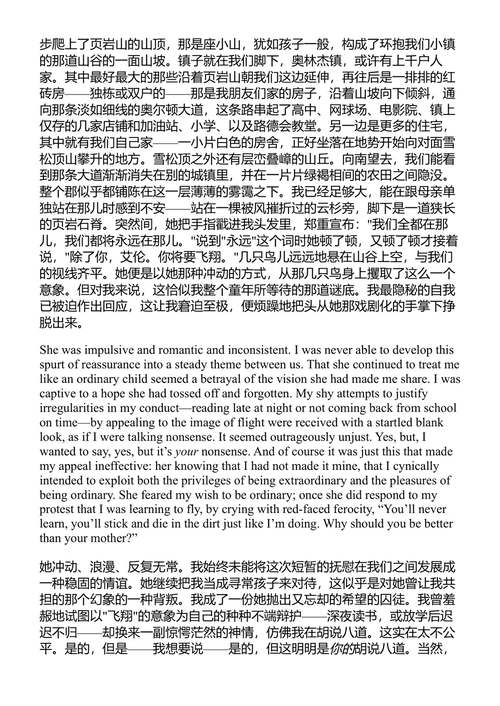 步爬上了页岩山的山顶，那是座小山，犹如孩子一般，构成了环抱我们小镇的那道山谷的一面山坡。镇子就在我们脚下，奥林杰镇，或许有上千户人家。其中最好最大的那些沿着页岩山朝我们这边延伸，再往后是一排排的红砖房——独栋或双户的——那是我朋友们家的房子，沿着山坡向下倾斜，通向那条淡如细线的奥尔顿大道，这条路串起了高中、网球场、电影院、镇上仅存的几家店铺和加油站、小学、以及路德会教堂。另一边是更多的住宅，其中就有我们自己家——一小片白色的房舍，正好坐落在地势开始向对面雪松顶山攀升的地方。雪松顶之外还有层峦叠嶂的山丘。向南望去，我们能看到那条大道渐渐消失在别的城镇里，并在一片片绿褐相间的农田之间隐没。整个郡似乎都铺陈在这一层薄薄的雾霭之下。我已经足够大，能在跟母亲单独站在那儿时感到不安——站在一棵被风摧折过的云杉旁，脚下是一道狭长的页岩石脊。突然间，她把手指戳进我头发里，郑重宣布："我们全都在那儿，我们都将永远在那儿。"说到"永远"这个词时她顿了顿，又顿了顿才接着说，"除了你，艾伦。你将要飞翔。"几只鸟儿远远地悬在山谷上空，与我们的视线齐平。她便是以她那种冲动的方式，从那几只鸟身上攫取了这么一个意象。但对我来说，这恰似我整个童年所等待的那道谜底。我最隐秘的自我已被迫作出回应，这让我窘迫至极，便烦躁地把头从她那戏剧化的手掌下挣脱出来。

She was impulsive and romantic and inconsistent. I was never able to develop this spurt of reassurance into a steady theme between us. That she continued to treat me like an ordinary child seemed a betrayal of the vision she had made me share. I was captive to a hope she had tossed off and forgotten. My shy attempts to justify irregularities in my conduct—reading late at night or not coming back from school on time—by appealing to the image of flight were received with a startled blank look, as if I were talking nonsense. It seemed outrageously unjust. Yes, but, I wanted to say, yes, but it's your nonsense. And of course it was just this that made my appeal ineffective: her knowing that I had not made it mine, that I cynically intended to exploit both the privileges of being extraordinary and the pleasures of being ordinary. She feared my wish to be ordinary; once she did respond to my protest that I was learning to fly, by crying with red-faced ferocity, "You'll never learn, you'll stick and die in the dirt just like I'm doing. Why should you be better than your mother?"

她冲动、浪漫、反复无常。我始终未能将这次短暂的抚慰在我们之间发展成一种稳固的情谊。她继续把我当成寻常孩子来对待，这似乎是对她曾让我共担的那个幻象的一种背叛。我成了一份她抛出又忘却的希望的囚徒。我曾羞赧地试图以"飞翔"的意象为自己的种种不端辩护——深夜读书，或放学后迟迟不归——却换来一副惊愕茫然的神情，仿佛我在胡说八道。这实在太不公平。是的，但是——我想要说——是的，但这明明是你的胡说八道。当然，